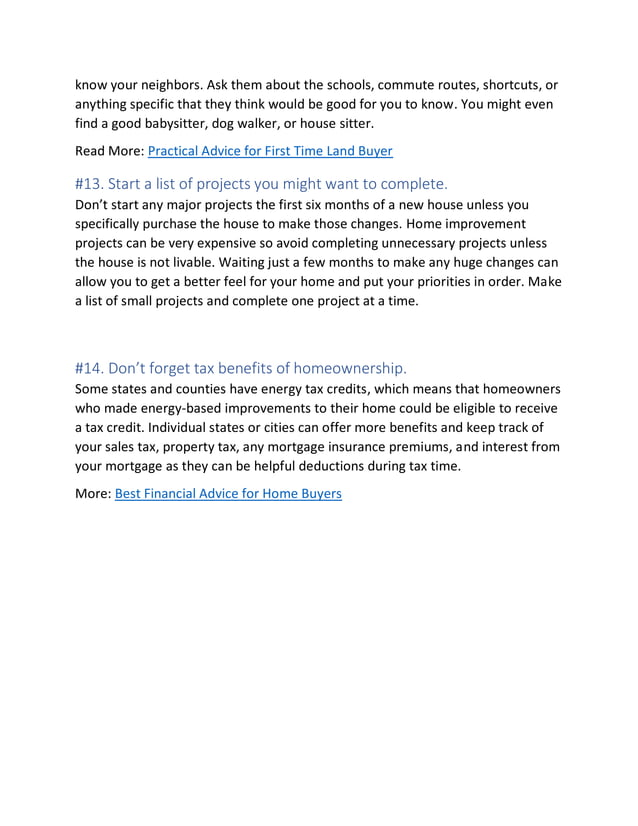 know your neighbors. Ask them about the schools, commute routes, shortcuts, or anything specific that they think would be good for you to know. You might even find a good babysitter, dog walker, or house sitter.

Read More: Practical Advice for First Time Land Buyer

#13. Start a list of projects you might want to complete.

Don't start any major projects the first six months of a new house unless you specifically purchase the house to make those changes. Home improvement projects can be very expensive so avoid completing unnecessary projects unless the house is not livable. Waiting just a few months to make any huge changes can allow you to get a better feel for your home and put your priorities in order. Make a list of small projects and complete one project at a time.

#14. Don't forget tax benefits of homeownership.

Some states and counties have energy tax credits, which means that homeowners who made energy-based improvements to their home could be eligible to receive a tax credit. Individual states or cities can offer more benefits and keep track of your sales tax, property tax, any mortgage insurance premiums, and interest from your mortgage as they can be helpful deductions during tax time.

More: Best Financial Advice for Home Buyers